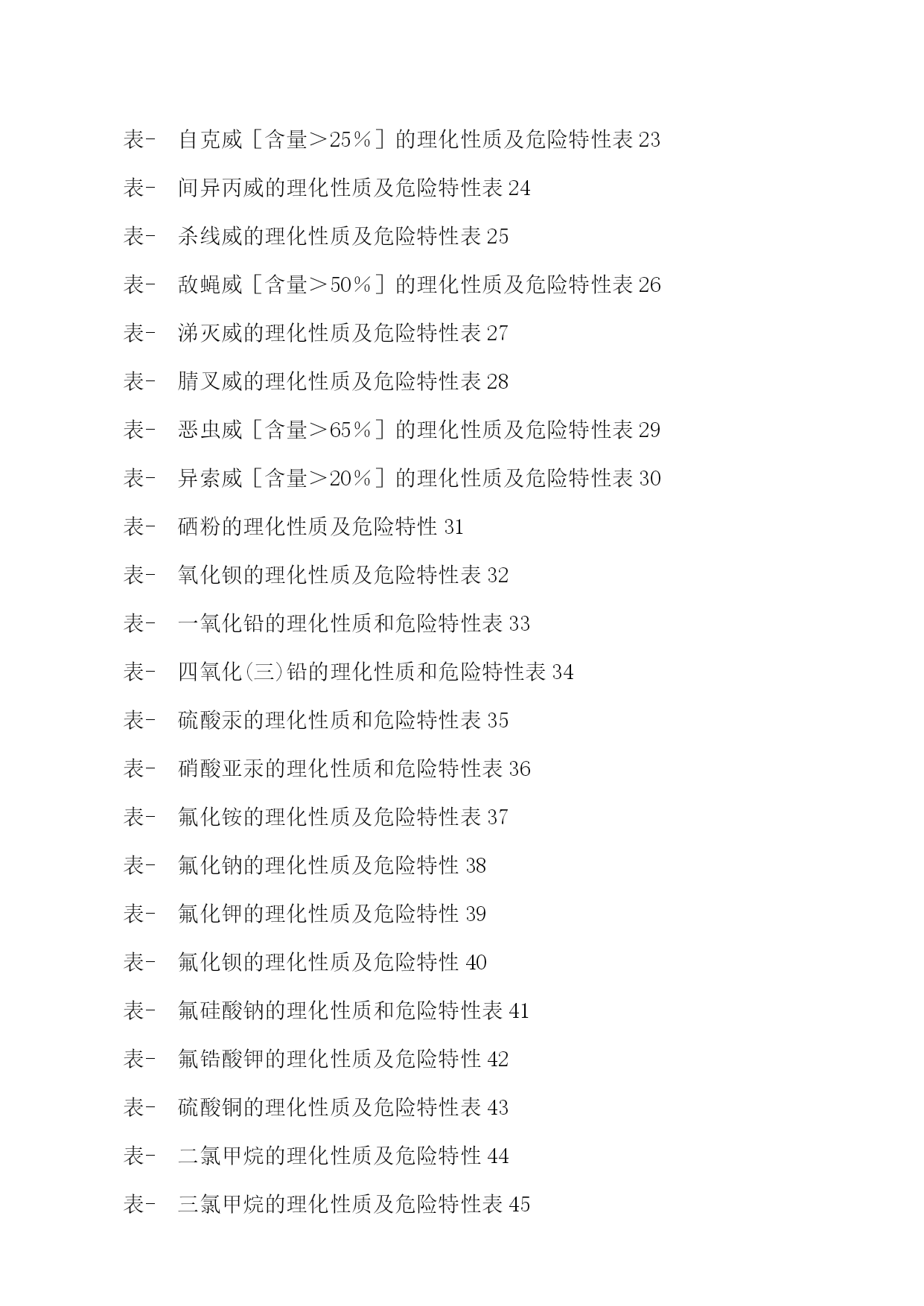 表-　自克威［含量＞25％］的理化性质及危险特性表 23

表-　间异丙威的理化性质及危险特性表 24

表-　杀线威的理化性质及危险特性表 25

表-　敌蝇威［含量＞50％］的理化性质及危险特性表 26

表-　涕灭威的理化性质及危险特性表 27

表-　腈叉威的理化性质及危险特性表 28

表-　恶虫威［含量＞65％］的理化性质及危险特性表 29

表-　异索威［含量＞20％］的理化性质及危险特性表 30

表-　硒粉的理化性质及危险特性 31

表-　氧化钡的理化性质及危险特性表 32

表-　一氧化铅的理化性质和危险特性表 33

表-　四氧化(三)铅的理化性质和危险特性表 34

表-　硫酸汞的理化性质和危险特性表 35

表-　硝酸亚汞的理化性质和危险特性表 36

表-　氟化铵的理化性质及危险特性表 37

表-　氟化钠的理化性质及危险特性 38

表-　氟化钾的理化性质及危险特性 39

表-　氟化钡的理化性质及危险特性 40

表-　氟硅酸钠的理化性质和危险特性表 41

表-　氟锆酸钾的理化性质及危险特性 42

表-　硫酸铜的理化性质及危险特性表 43

表-　二氯甲烷的理化性质及危险特性 44

表-　三氯甲烷的理化性质及危险特性表 45